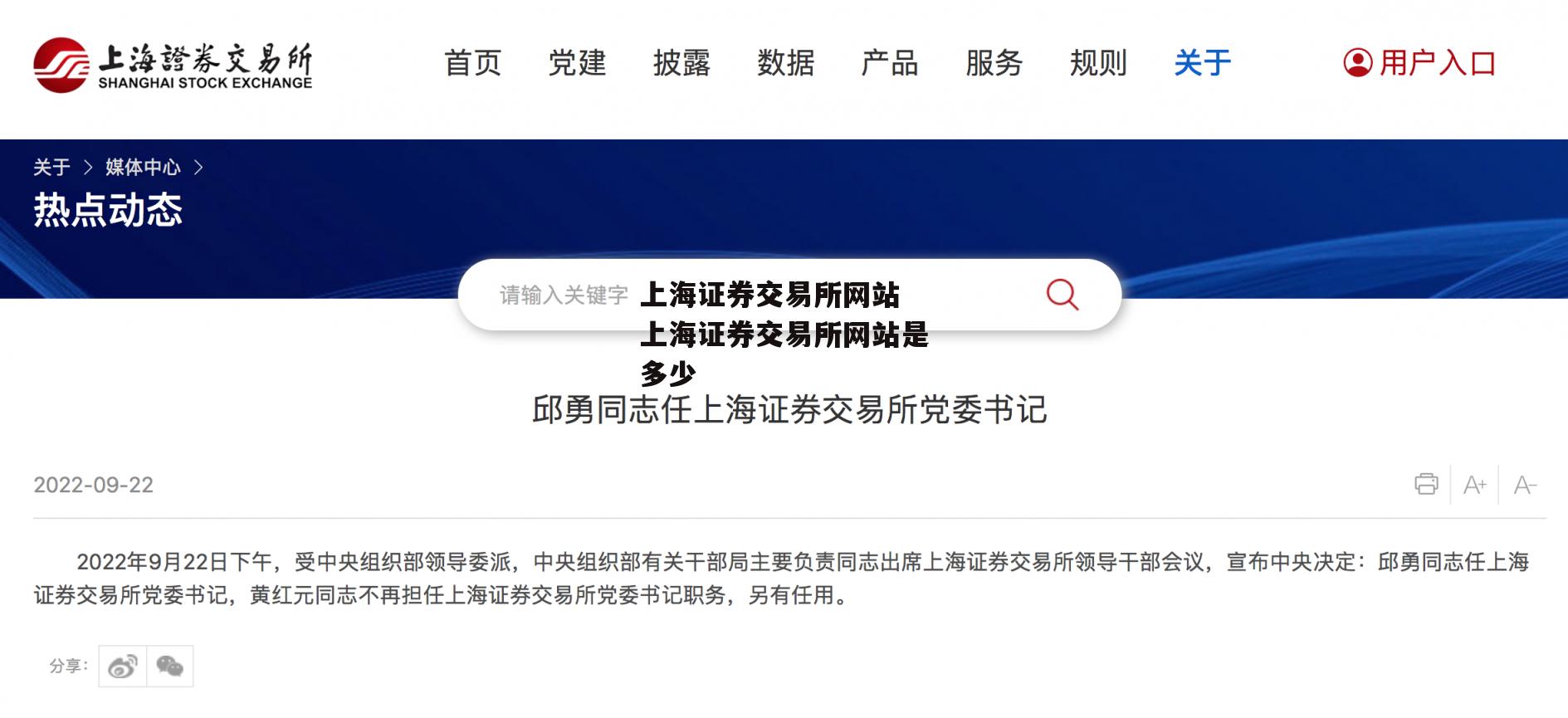 上海證券交易所
SHANGHAI STOCK EXCHANGE

首页 党建 披露 数据 产品 服务 规则 关于

用户入口

关于 > 媒体中心 >

热点动态

请输入关键字

上海证券交易所网站
上海证券交易所网站是多少

邱勇同志任上海证券交易所党委书记

2022-09-22

A+ A-

2022年9月22日下午，受中央组织部领导委派，中央组织部有关干部局主要负责同志出席上海证券交易所领导干部会议，宣布中央决定：邱勇同志任上海证券交易所党委书记，黄红元同志不再担任上海证券交易所党委书记职务，另有任用。

分享：